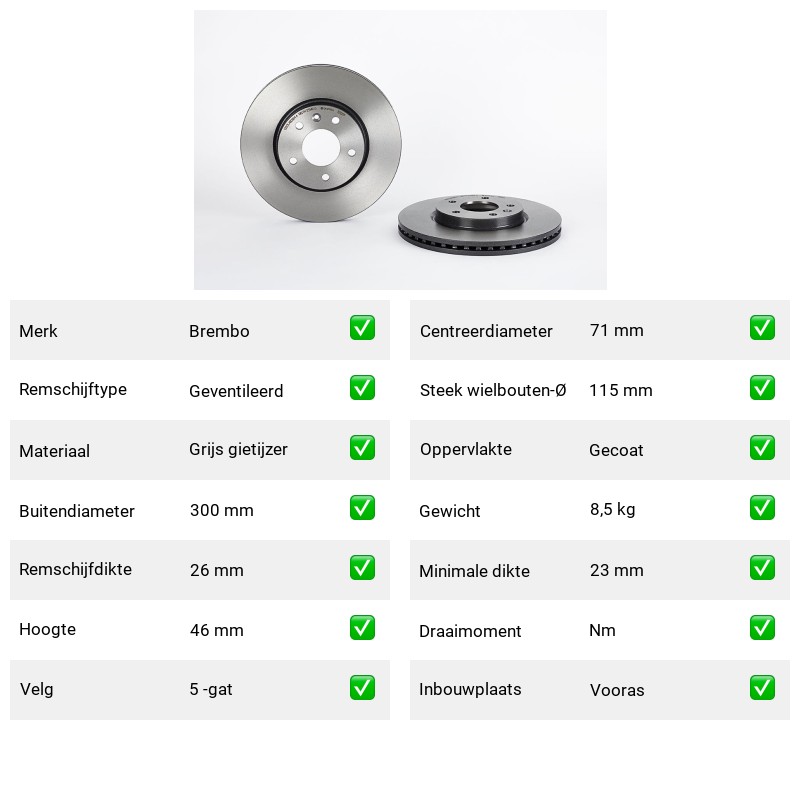 | Merk | Brembo | ✅ |
|---|---|---|
| Remschijftype | Geventileerd | ✅ |
| Materiaal | Grijs gietijzer | ✅ |
| Buitendiameter | 300 mm | ✅ |
| Remschijfdikte | 26 mm | ✅ |
| Hoogte | 46 mm | ✅ |
| Velg | 5 -gat | ✅ |

| Centreerdiameter | 71 mm | ✅ |
|---|---|---|
| Steek wielbouten-Ø | 115 mm | ✅ |
| Oppervlakte | Gecoat | ✅ |
| Gewicht | 8,5 kg | ✅ |
| Minimale dikte | 23 mm | ✅ |
| Draaimoment | Nm | ✅ |
| Inbouwplaats | Vooras | ✅ |